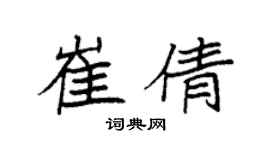 崔倩

词典网